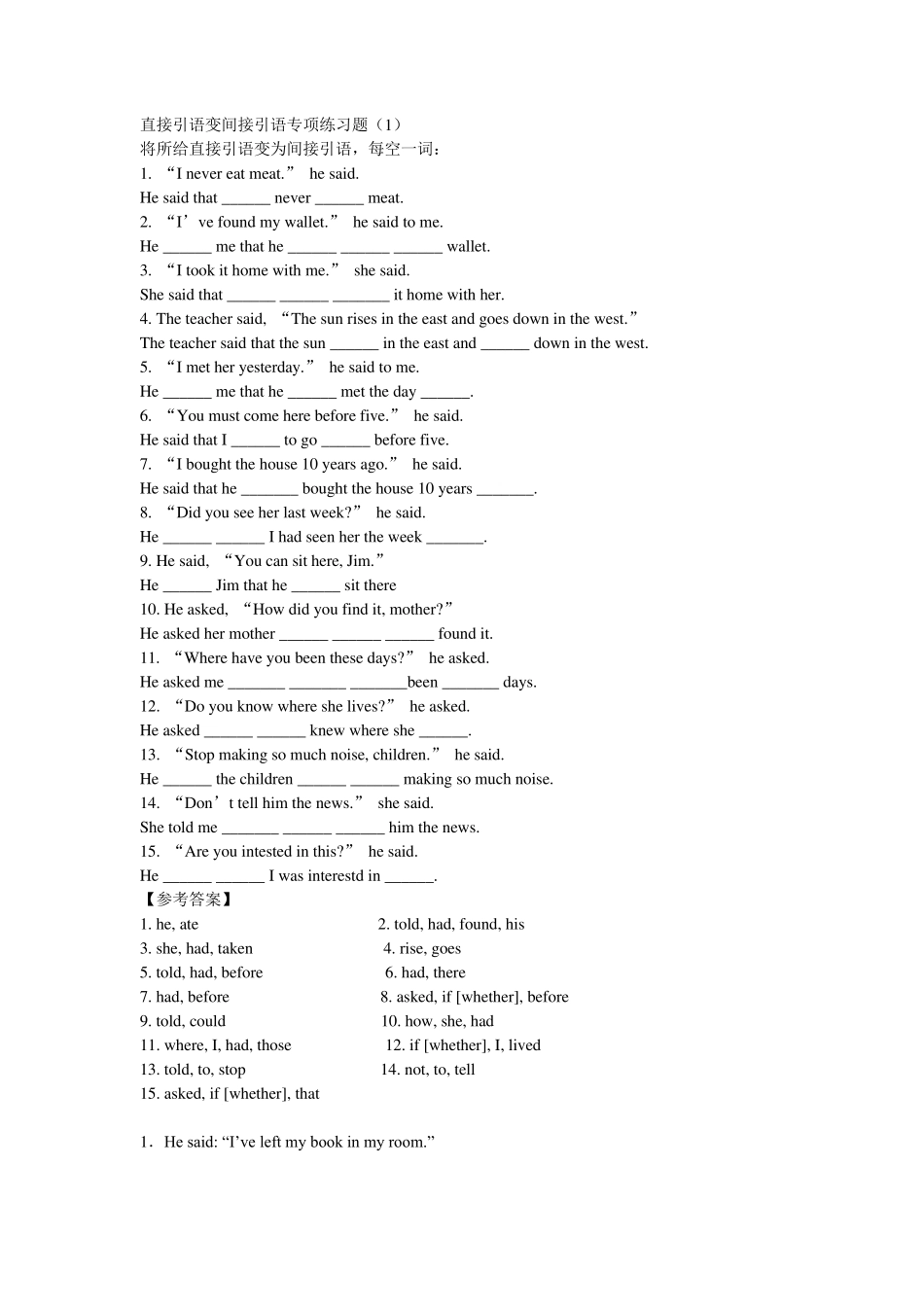 直接引语变间接引语专项练习题（1）
将所给直接引语变为间接引语，每空一词：
1. “I never eat meat.” he said.
He said that ______ never ______ meat.
2. “I’ve found my wallet.” he said to me.
He ______ me that he ______ ______ ______ wallet.
3. “I took it home with me.” she said.
She said that ______ ______ _______ it home with her.
4. The teacher said, “The sun rises in the east and goes down in the west.”
The teacher said that the sun ______ in the east and ______ down in the west.
5. “I met her yesterday.” he said to me.
He ______ me that he ______ met the day ______.
6. “You must come here before five.” he said.
He said that I ______ to go ______ before five.
7. “I bought the house 10 years ago.” he said.
He said that he _______ bought the house 10 years _______.
8. “Did you see her last week?” he said.
He ______ ______ I had seen her the week _______.
9. He said, “You can sit here, Jim.”
He ______ Jim that he ______ sit there
10. He asked, “How did you find it, mother?”
He asked her mother ______ ______ ______ found it.
11. “Where have you been these days?” he asked.
He asked me _______ _______ _______been _______ days.
12. “Do you know where she lives?” he asked.
He asked ______ ______ knew where she ______.
13. “Stop making so much noise, children.” he said.
He ______ the children ______ ______ making so much noise.
14. “Don’t tell him the news.” she said.
She told me _______ ______ ______ him the news.
15. “Are you intested in this?” he said.
He ______ ______ I was interestd in ______.
【参考答案】
1. he, ate
2. told, had, found, his
3. she, had, taken
4. rise, goes
5. told, had, before
6. had, there
7. had, before
8. asked, if [whether], before
9. told, could
10. how, she, had
11. where, I, had, those
12. if [whether], I, lived
13. told, to, stop
14. not, to, tell
15. asked, if [whether], that

1．He said: “I’ve left my book in my room.”